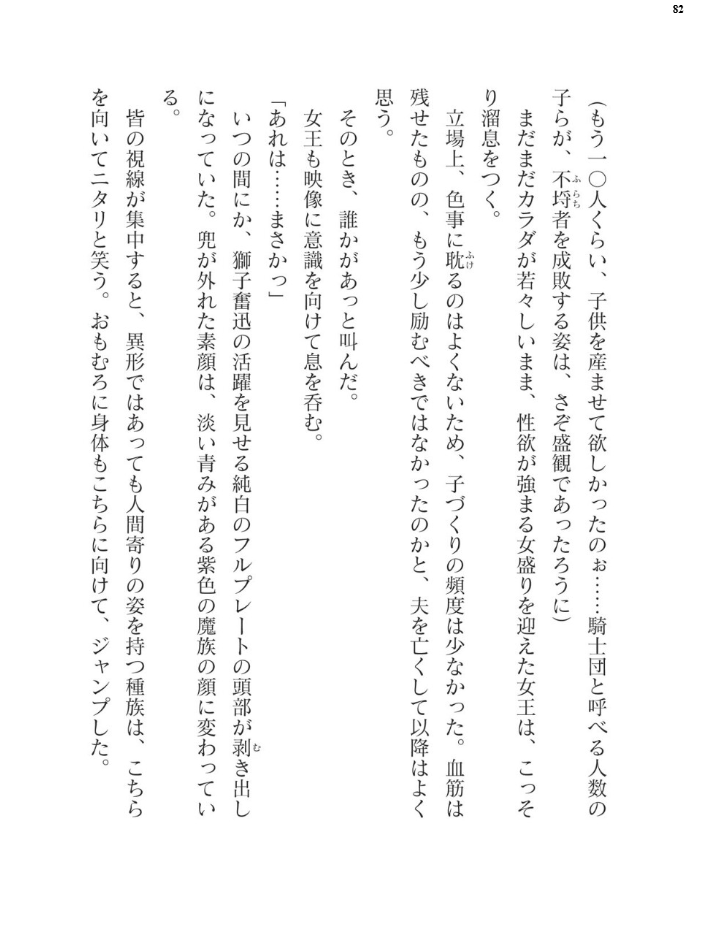 82

（もう一〇人くらい、子供を産ませて欲しかったのぉ……騎士団と呼べる人数の子らが、不埒者を成敗する姿は、さぞ盛観であったろうに）

まだまだカラダが若々しいまま、性欲が強まる女盛りを迎えた女王は、こっそり溜息をつく。

立場上、色事に耽るのはよくないため、子づくりの頻度は少なかった。血筋は残せたものの、もう少し励むべきではなかったのかと、夫を亡くして以降はよく思う。

そのとき、誰かがあっと叫んだ。

女王も映像に意識を向けて息を呑む。

「あれは……まさかっ」

いつの間にか、獅子奮迅の活躍を見せる純白のフルプレートの頭部が剥き出しになっていた。兜が外れた素顔は、淡い青みがある紫色の魔族の顔に変わっている。

皆の視線が集中すると、異形ではあっても人間寄りの姿を持つ種族は、こちらを向いてニタリと笑う。おもむろに身体もこちらに向けて、ジャンプした。